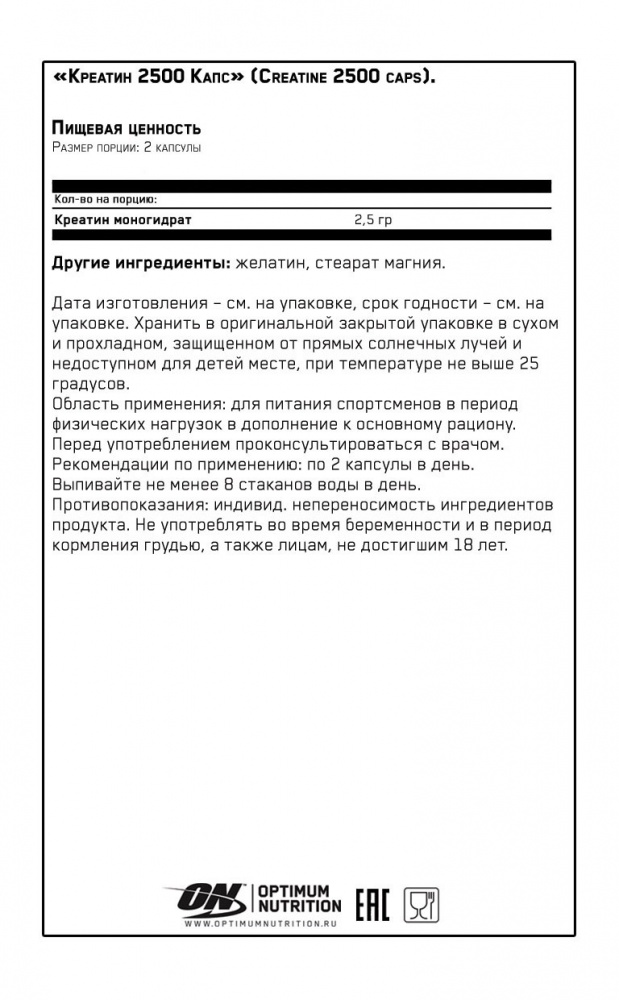 «Креатин 2500 Капс» (Creatine 2500 caps).

Пищевая ценность
Размер порции: 2 капсулы

| Кол-во на порцию: | |
|---|---|
| Креатин моногидрат | 2,5 гр |

Другие ингредиенты: желатин, стеарат магния.

Дата изготовления – см. на упаковке, срок годности – см. на упаковке. Хранить в оригинальной закрытой упаковке в сухом и прохладном, защищенном от прямых солнечных лучей и недоступном для детей месте, при температуре не выше 25 градусов.
Область применения: для питания спортсменов в период физических нагрузок в дополнение к основному рациону. Перед употреблением проконсультироваться с врачом.
Рекомендации по применению: по 2 капсулы в день. Выпивайте не менее 8 стаканов воды в день.
Противопоказания: индивид. непереносимость ингредиентов продукта. Не употреблять во время беременности и в период кормления грудью, а также лицам, не достигшим 18 лет.

ON OPTIMUM NUTRITION
WWW.OPTIMUMNUTRITION.RU
EAC